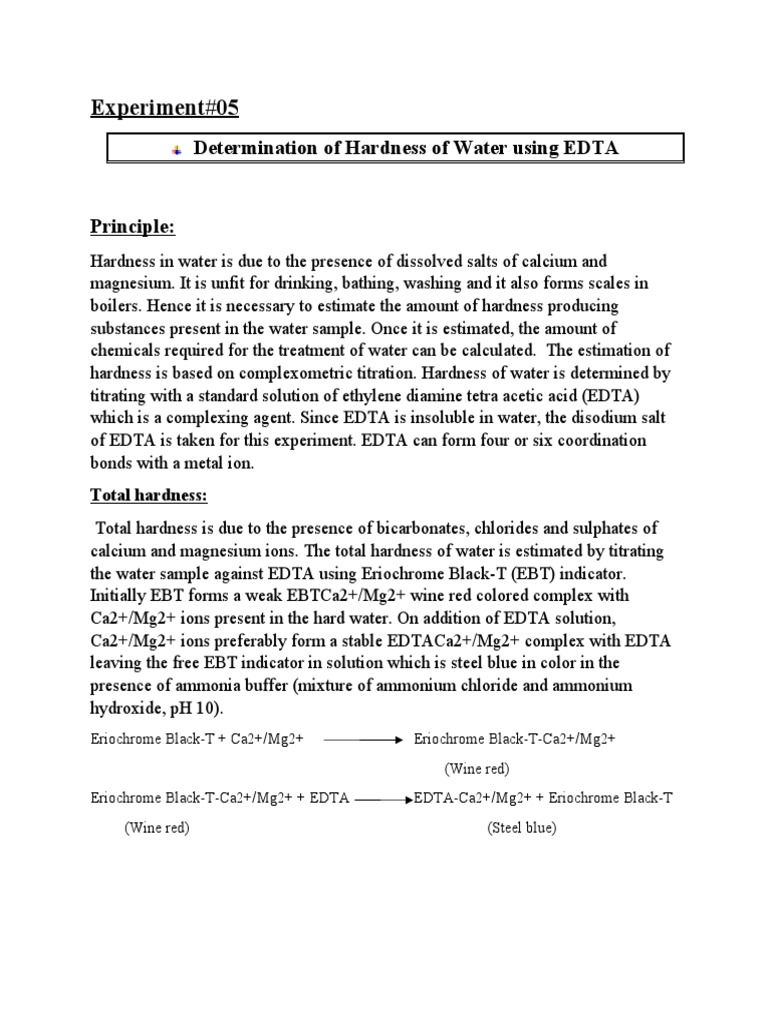 Experiment#05

Determination of Hardness of Water using EDTA

Principle:

Hardness in water is due to the presence of dissolved salts of calcium and magnesium. It is unfit for drinking, bathing, washing and it also forms scales in boilers. Hence it is necessary to estimate the amount of hardness producing substances present in the water sample. Once it is estimated, the amount of chemicals required for the treatment of water can be calculated. The estimation of hardness is based on complexometric titration. Hardness of water is determined by titrating with a standard solution of ethylene diamine tetra acetic acid (EDTA) which is a complexing agent. Since EDTA is insoluble in water, the disodium salt of EDTA is taken for this experiment. EDTA can form four or six coordination bonds with a metal ion.

Total hardness:

Total hardness is due to the presence of bicarbonates, chlorides and sulphates of calcium and magnesium ions. The total hardness of water is estimated by titrating the water sample against EDTA using Eriochrome Black-T (EBT) indicator. Initially EBT forms a weak EBTCa2+/Mg2+ wine red colored complex with Ca2+/Mg2+ ions present in the hard water. On addition of EDTA solution, Ca2+/Mg2+ ions preferably form a stable EDTACa2+/Mg2+ complex with EDTA leaving the free EBT indicator in solution which is steel blue in color in the presence of ammonia buffer (mixture of ammonium chloride and ammonium hydroxide, pH 10).

Eriochrome Black-T + Ca2+/Mg2+ $\longrightarrow$ Eriochrome Black-T-Ca2+/Mg2+

(Wine red)

Eriochrome Black-T-Ca2+/Mg2+ + EDTA $\longrightarrow$ EDTA-Ca2+/Mg2+ + Eriochrome Black-T

(Wine red) (Steel blue)